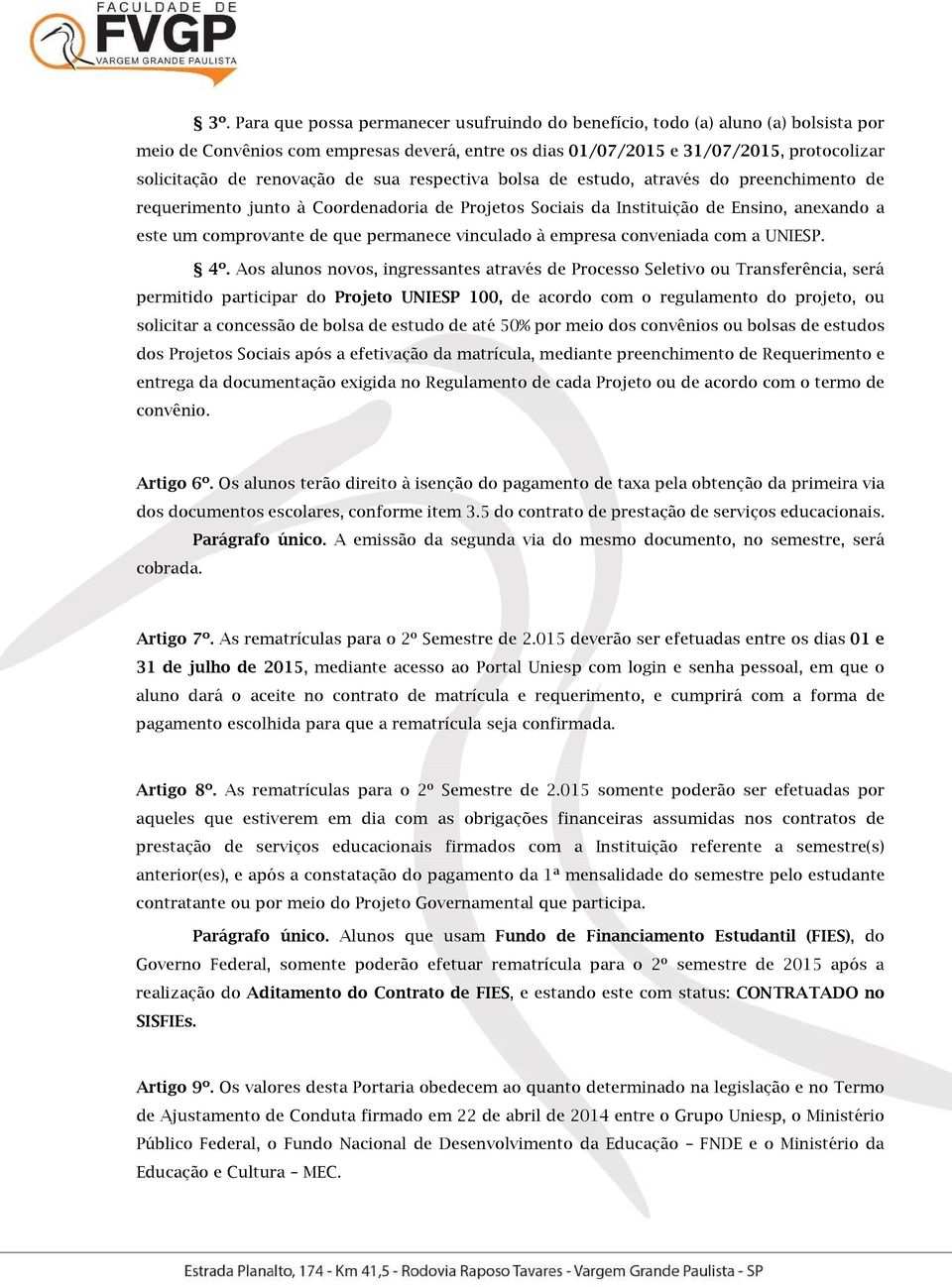 FACULDADE DE
FVGP
VARGEM GRANDE PAULISTA

§ 3º. Para que possa permanecer usufruindo do benefício, todo (a) aluno (a) bolsista por meio de Convênios com empresas deverá, entre os dias 01/07/2015 e 31/07/2015, protocolizar solicitação de renovação de sua respectiva bolsa de estudo, através do preenchimento de requerimento junto à Coordenadoria de Projetos Sociais da Instituição de Ensino, anexando a este um comprovante de que permanece vinculado à empresa conveniada com a UNIESP.

§ 4º. Aos alunos novos, ingressantes através de Processo Seletivo ou Transferência, será permitido participar do Projeto UNIESP 100, de acordo com o regulamento do projeto, ou solicitar a concessão de bolsa de estudo de até 50% por meio dos convênios ou bolsas de estudos dos Projetos Sociais após a efetivação da matrícula, mediante preenchimento de Requerimento e entrega da documentação exigida no Regulamento de cada Projeto ou de acordo com o termo de convênio.

Artigo 6º. Os alunos terão direito à isenção do pagamento de taxa pela obtenção da primeira via dos documentos escolares, conforme item 3.5 do contrato de prestação de serviços educacionais.

Parágrafo único. A emissão da segunda via do mesmo documento, no semestre, será cobrada.

Artigo 7º. As rematrículas para o 2º Semestre de 2.015 deverão ser efetuadas entre os dias 01 e 31 de julho de 2015, mediante acesso ao Portal Uniesp com login e senha pessoal, em que o aluno dará o aceite no contrato de matrícula e requerimento, e cumprirá com a forma de pagamento escolhida para que a rematrícula seja confirmada.

Artigo 8º. As rematrículas para o 2º Semestre de 2.015 somente poderão ser efetuadas por aqueles que estiverem em dia com as obrigações financeiras assumidas nos contratos de prestação de serviços educacionais firmados com a Instituição referente a semestre(s) anterior(es), e após a constatação do pagamento da 1ª mensalidade do semestre pelo estudante contratante ou por meio do Projeto Governamental que participa.

Parágrafo único. Alunos que usam Fundo de Financiamento Estudantil (FIES), do Governo Federal, somente poderão efetuar rematrícula para o 2º semestre de 2015 após a realização do Aditamento do Contrato de FIES, e estando este com status: CONTRATADO no SISFIEs.

Artigo 9º. Os valores desta Portaria obedecem ao quanto determinado na legislação e no Termo de Ajustamento de Conduta firmado em 22 de abril de 2014 entre o Grupo Uniesp, o Ministério Público Federal, o Fundo Nacional de Desenvolvimento da Educação – FNDE e o Ministério da Educação e Cultura – MEC.

Estrada Planalto, 174 - Km 41,5 - Rodovia Raposo Tavares - Vargem Grande Paulista - SP